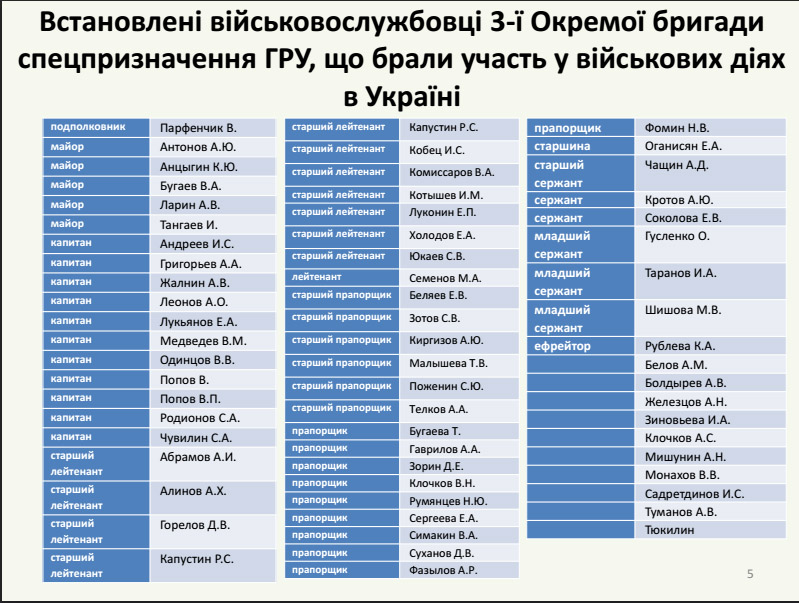 Встановлені військовослужбовці 3-ї Окремої бригади спецпризначення ГРУ, що брали участь у військових діях в Україні

| | |
|---|---|
| подполковник | Парфенчик В. |
| майор | Антонов А.Ю. |
| майор | Анцыгин К.Ю. |
| майор | Бугаев В.А. |
| майор | Ларин А.В. |
| майор | Тангаев И. |
| капитан | Андреев И.С. |
| капитан | Григорьев А.А. |
| капитан | Жалнин А.В. |
| капитан | Леонов А.О. |
| капитан | Лукьянов Е.А. |
| капитан | Медведев В.М. |
| капитан | Одинцов В.В. |
| капитан | Попов В. |
| капитан | Попов В.П. |
| капитан | Родионов С.А. |
| капитан | Чувилин С.А. |
| старший лейтенант | Абрамов А.И. |
| старший лейтенант | Алинов А.Х. |
| старший лейтенант | Горелов Д.В. |
| старший лейтенант | Капустин Р.С. |

| | |
|---|---|
| старший лейтенант | Капустин Р.С. |
| старший лейтенант | Кобец И.С. |
| старший лейтенант | Комиссаров В.А. |
| старший лейтенант | Котышев И.М. |
| старший лейтенант | Луконин Е.П. |
| старший лейтенант | Холодов Е.А. |
| старший лейтенант | Юкаев С.В. |
| лейтенант | Семенов М.А. |
| старший прапорщик | Беляев Е.В. |
| старший прапорщик | Зотов С.В. |
| старший прапорщик | Киргизов А.Ю. |
| старший прапорщик | Малышева Т.В. |
| старший прапорщик | Поженин С.Ю. |
| старший прапорщик | Телков А.А. |
| прапорщик | Бугаева Т. |
| прапорщик | Гаврилов А.А. |
| прапорщик | Зорин Д.Е. |
| прапорщик | Клочков В.Н. |
| прапорщик | Румянцев Н.Ю. |
| прапорщик | Сергеева Е.А. |
| прапорщик | Симакин В.А. |
| прапорщик | Суханов Д.В. |
| прапорщик | Фазылов А.Р. |

| | |
|---|---|
| прапорщик | Фомин Н.В. |
| старшина | Оганисян Е.А. |
| старший сержант | Чащин А.Д. |
| сержант | Кротов А.Ю. |
| сержант | Соколова Е.В. |
| младший сержант | Гусленко О. |
| младший сержант | Таранов И.А. |
| младший сержант | Шишова М.В. |
| ефрейтор | Рублева К.А. |
| | Белов А.М. |
| | Болдырев А.В. |
| | Железцов А.Н. |
| | Зиновьева И.А. |
| | Клочков А.С. |
| | Мишунин А.Н. |
| | Монахов В.В. |
| | Садретдинов И.С. |
| | Туманов А.В. |
| | Тюкилин |

5